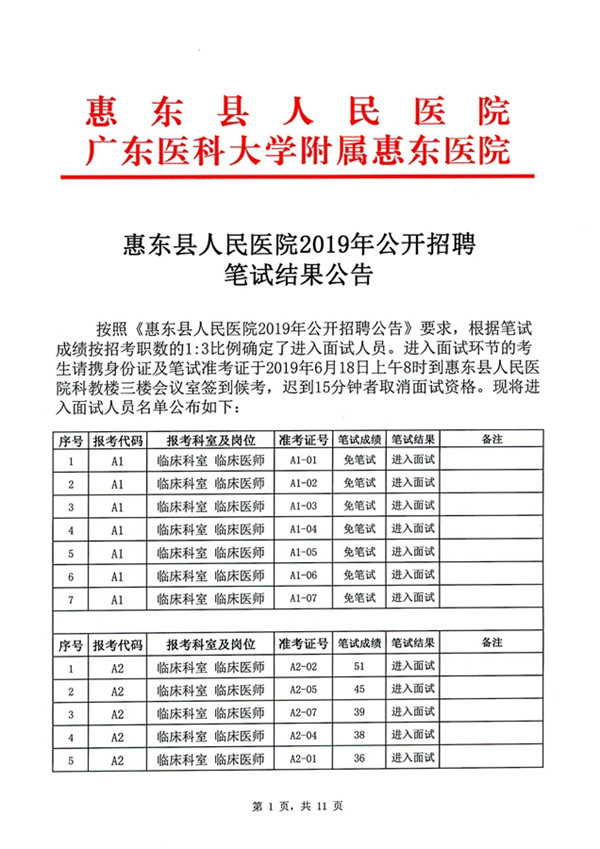 惠东县人民医院
广东医科大学附属惠东医院

惠东县人民医院2019年公开招聘
笔试结果公告

按照《惠东县人民医院2019年公开招聘公告》要求，根据笔试成绩按招考职数的1:3比例确定了进入面试人员。进入面试环节的考生请携身份证及笔试准考证于2019年6月18日上午8时到惠东县人民医院科教楼三楼会议室签到候考，迟到15分钟者取消面试资格。现将进入面试人员名单公布如下：

| 序号 | 报考代码 | 报考科室及岗位 | 准考证号 | 笔试成绩 | 笔试结果 | 备注 |
|---|---|---|---|---|---|---|
| 1 | A1 | 临床科室 临床医师 | A1-01 | 免笔试 | 进入面试 | |
| 2 | A1 | 临床科室 临床医师 | A1-02 | 免笔试 | 进入面试 | |
| 3 | A1 | 临床科室 临床医师 | A1-03 | 免笔试 | 进入面试 | |
| 4 | A1 | 临床科室 临床医师 | A1-04 | 免笔试 | 进入面试 | |
| 5 | A1 | 临床科室 临床医师 | A1-05 | 免笔试 | 进入面试 | |
| 6 | A1 | 临床科室 临床医师 | A1-06 | 免笔试 | 进入面试 | |
| 7 | A1 | 临床科室 临床医师 | A1-07 | 免笔试 | 进入面试 | |

| 序号 | 报考代码 | 报考科室及岗位 | 准考证号 | 笔试成绩 | 笔试结果 | 备注 |
|---|---|---|---|---|---|---|
| 1 | A2 | 临床科室 临床医师 | A2-02 | 51 | 进入面试 | |
| 2 | A2 | 临床科室 临床医师 | A2-05 | 45 | 进入面试 | |
| 3 | A2 | 临床科室 临床医师 | A2-07 | 39 | 进入面试 | |
| 4 | A2 | 临床科室 临床医师 | A2-04 | 38 | 进入面试 | |
| 5 | A2 | 临床科室 临床医师 | A2-01 | 36 | 进入面试 | |

第 1 页，共 11 页